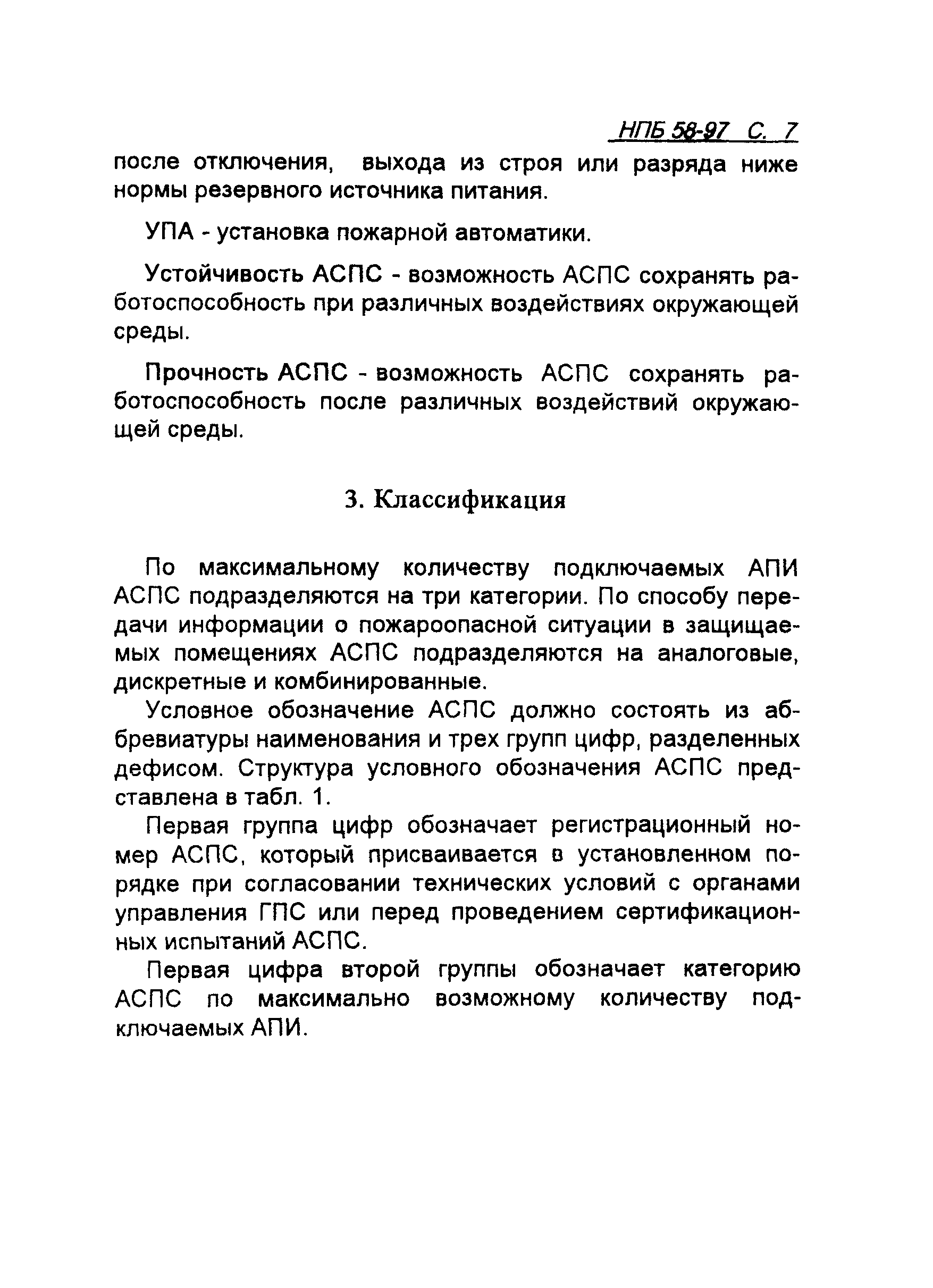 НПБ 58-97 С. 7

после отключения, выхода из строя или разряда ниже нормы резервного источника питания.

УПА - установка пожарной автоматики.

Устойчивость АСПС - возможность АСПС сохранять работоспособность при различных воздействиях окружающей среды.

Прочность АСПС - возможность АСПС сохранять работоспособность после различных воздействий окружающей среды.

3. Классификация

По максимальному количеству подключаемых АПИ АСПС подразделяются на три категории. По способу передачи информации о пожароопасной ситуации в защищаемых помещениях АСПС подразделяются на аналоговые, дискретные и комбинированные.

Условное обозначение АСПС должно состоять из аббревиатуры наименования и трех групп цифр, разделенных дефисом. Структура условного обозначения АСПС представлена в табл. 1.

Первая группа цифр обозначает регистрационный номер АСПС, который присваивается в установленном порядке при согласовании технических условий с органами управления ГПС или перед проведением сертификационных испытаний АСПС.

Первая цифра второй группы обозначает категорию АСПС по максимально возможному количеству подключаемых АПИ.